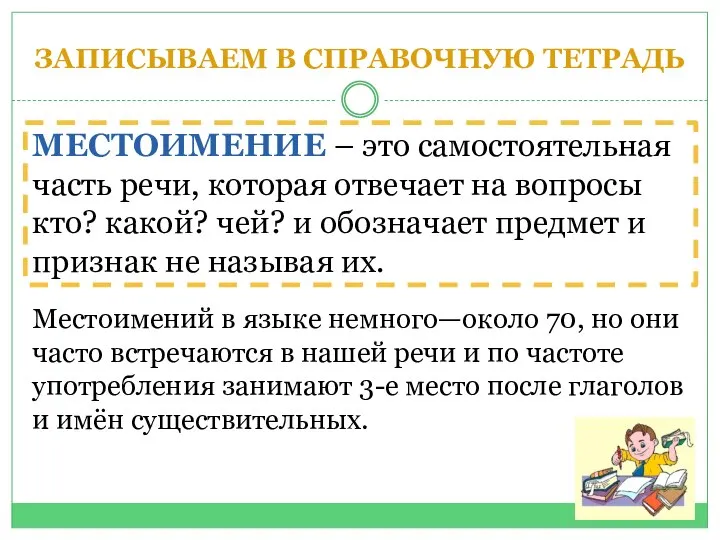 ЗАПИСЫВАЕМ В СПРАВОЧНУЮ ТЕТРАДЬ

МЕСТОИМЕНИЕ – это самостоятельная часть речи, которая отвечает на вопросы кто? какой? чей? и обозначает предмет и признак не называя их.

Местоимений в языке немного—около 70, но они часто встречаются в нашей речи и по частоте употребления занимают 3-е место после глаголов и имён существительных.